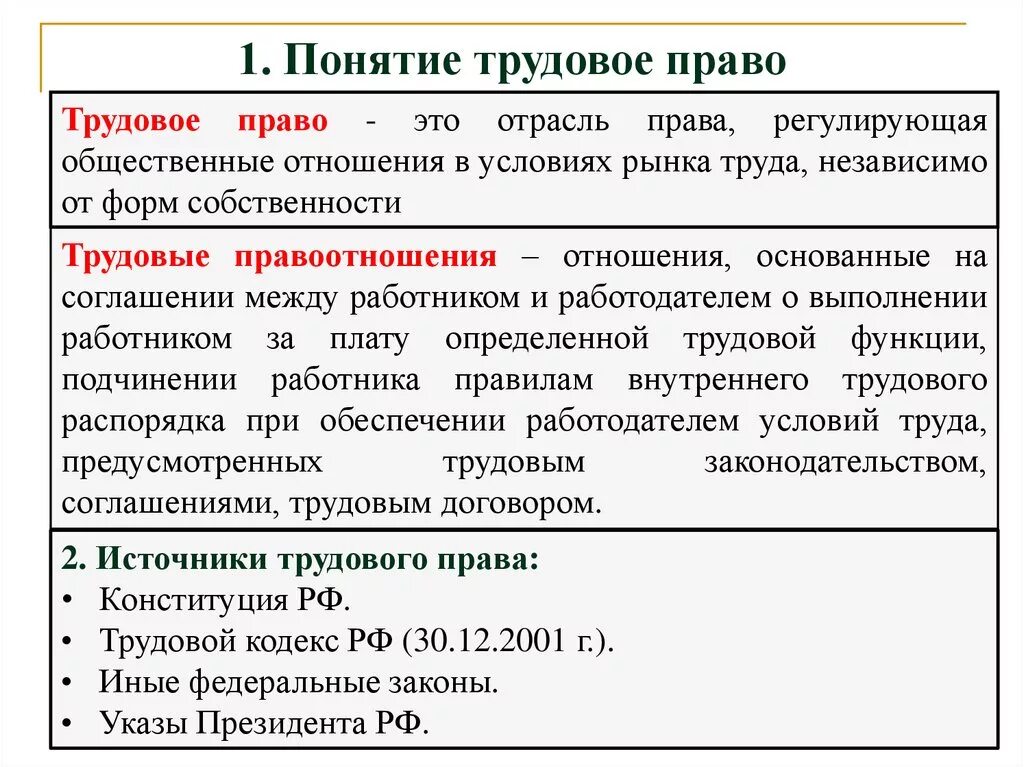 1. Понятие трудовое право

Трудовое право - это отрасль права, регулирующая общественные отношения в условиях рынка труда, независимо от форм собственности

Трудовые правоотношения – отношения, основанные на соглашении между работником и работодателем о выполнении работником за плату определенной трудовой функции, подчинении работника правилам внутреннего трудового распорядка при обеспечении работодателем условий труда, предусмотренных трудовым законодательством, соглашениями, трудовым договором.

2. Источники трудового права:
• Конституция РФ.
• Трудовой кодекс РФ (30.12.2001 г.).
• Иные федеральные законы.
• Указы Президента РФ.